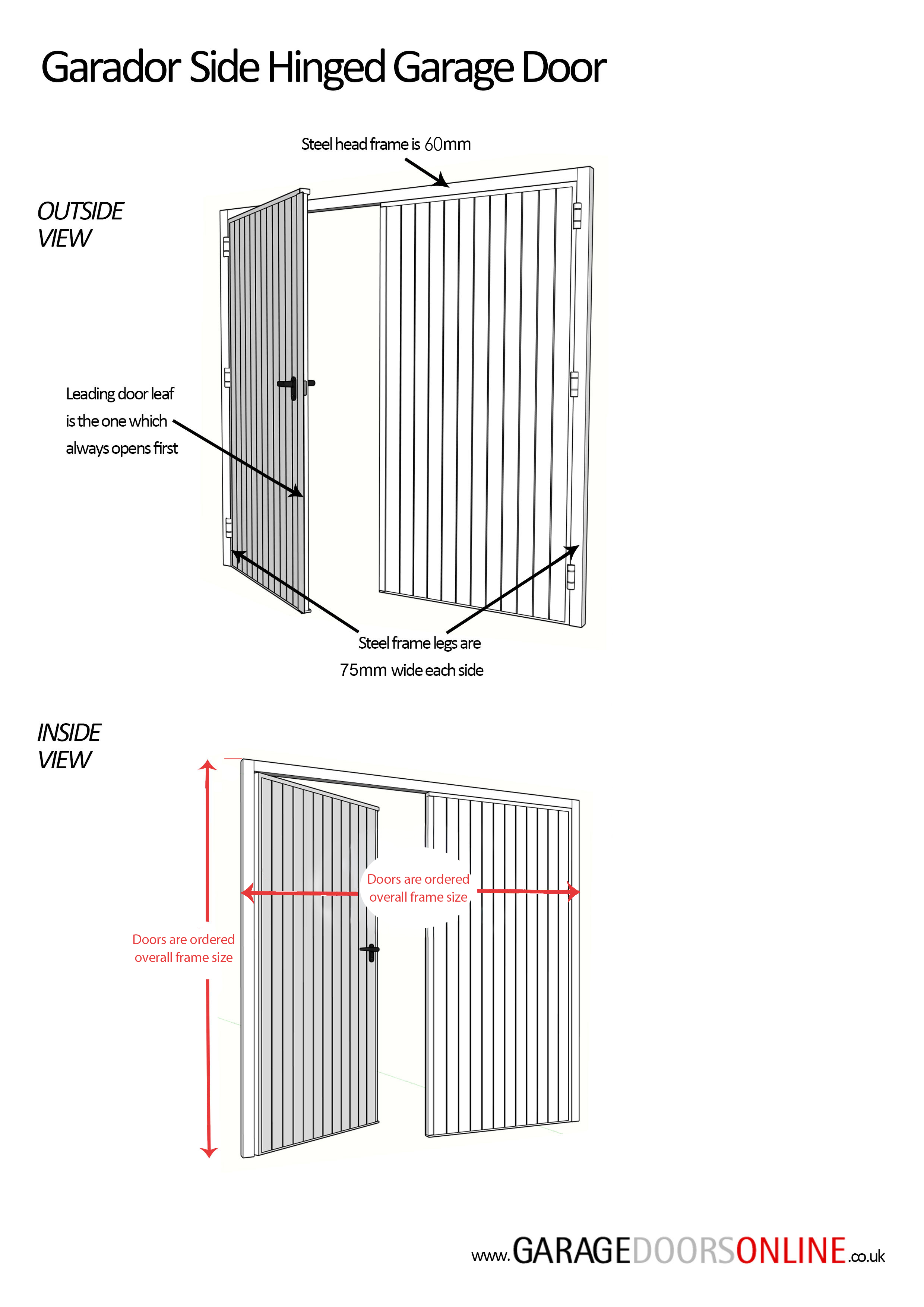 Garador Side Hinged Garage Door

Steel head frame is 60mm

OUTSIDE VIEW

Leading door leaf is the one which always opens first

Steel frame legs are 75mm wide each side

INSIDE VIEW

Doors are ordered overall frame size

Doors are ordered overall frame size

www.GARAGEDOORSONLINE.co.uk